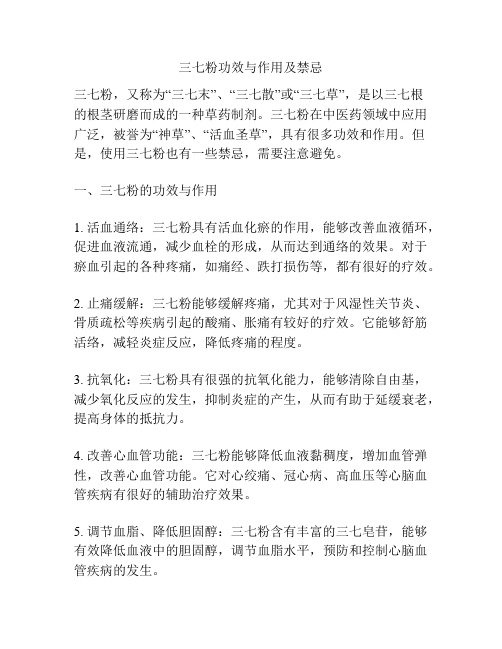 三七粉功效与作用及禁忌

三七粉，又称为“三七末”、“三七散”或“三七草”，是以三七根的根茎研磨而成的一种草药制剂。三七粉在中医药领域中应用广泛，被誉为“神草”、“活血圣草”，具有很多功效和作用。但是，使用三七粉也有一些禁忌，需要注意避免。

一、三七粉的功效与作用

1. 活血通络：三七粉具有活血化瘀的作用，能够改善血液循环，促进血液流通，减少血栓的形成，从而达到通络的效果。对于瘀血引起的各种疼痛，如痛经、跌打损伤等，都有很好的疗效。

2. 止痛缓解：三七粉能够缓解疼痛，尤其对于风湿性关节炎、骨质疏松等疾病引起的酸痛、胀痛有较好的疗效。它能够舒筋活络，减轻炎症反应，降低疼痛的程度。

3. 抗氧化：三七粉具有很强的抗氧化能力，能够清除自由基，减少氧化反应的发生，抑制炎症的产生，从而有助于延缓衰老，提高身体的抵抗力。

4. 改善心血管功能：三七粉能够降低血液黏稠度，增加血管弹性，改善心血管功能。它对心绞痛、冠心病、高血压等心脑血管疾病有很好的辅助治疗效果。

5. 调节血脂、降低胆固醇：三七粉含有丰富的三七皂苷，能够有效降低血液中的胆固醇，调节血脂水平，预防和控制心脑血管疾病的发生。